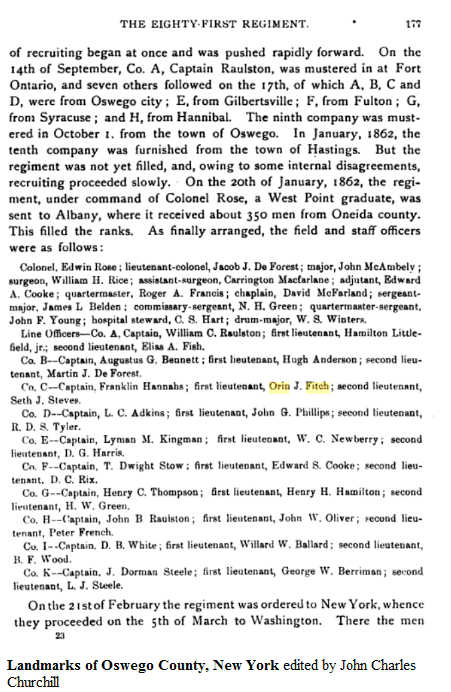 THE EIGHTY-FIRST REGIMENT. 177

of recruiting began at once and was pushed rapidly forward. On the 14th of September, Co. A, Captain Raulston, was mustered in at Fort Ontario, and seven others followed on the 17th, of which A, B, C and D, were from Oswego city; E, from Gilbertsville; F, from Fulton; G, from Syracuse; and H, from Hannibal. The ninth company was mustered in October 1. from the town of Oswego. In January, 1862, the tenth company was furnished from the town of Hastings. But the regiment was not yet filled, and, owing to some internal disagreements, recruiting proceeded slowly. On the 20th of January, 1862, the regiment, under command of Colonel Rose, a West Point graduate, was sent to Albany, where it received about 350 men from Oneida county. This filled the ranks. As finally arranged, the field and staff officers were as follows:

Colonel, Edwin Rose; lieutenant-colonel, Jacob J. De Forest; major, John McAmbely; surgeon, William H. Rice; assistant-surgeon, Carrington Macfarlane; adjutant, Edward A. Cooke; quartermaster, Roger A. Francis; chaplain, David McFarland; sergeant-major, James L Belden; commissary-sergeant, N. H. Green; quartermaster-sergeant, John F. Young; hospital steward, C. S. Hart; drum-major, W. S. Winters.

Line Officers—Co. A, Captain, William C. Raulston; first lieutenant, Hamilton Littlefield, jr.; second lieutenant, Elias A. Fish.

Co. B--Captain, Augustus G. Bennett; first lieutenant, Hugh Anderson; second lieutenant, Martin J. De Forest.

Co. C--Captain, Franklin Hannahs; first lieutenant, Orin J. Fitch; second lieutenant, Seth J. Steves.

Co. D--Captain, L. C. Adkins; first lieutenant, John G. Phillips; second lieutenant, R. D. S. Tyler.

Co. E--Captain, Lyman M. Kingman; first lieutenant, W. C. Newberry; second lieutenant, D. G. Harris.

Co. F--Captain, T. Dwight Stow; first lieutenant, Edward S. Cooke; second lieutenant, D. C. Rix.

Co. G--Captain, Henry C. Thompson; first lieutenant, Henry H. Hamilton; second lieutenant, H. W. Green.

Co. H--Captain, John B Raulston; first lieutenant, John W. Oliver; second lieutenant, Peter French.

Co. I--Captain, D. B. White; first lieutenant, Willard W. Ballard; second lieutenant, B. F. Wood.

Co. K--Captain, J. Dorman Steele; first lieutenant, George W. Berriman; second lieutenant, L. J. Steele.

On the 21st of February the regiment was ordered to New York, whence they proceeded on the 5th of March to Washington. There the men

23

Landmarks of Oswego County, New York edited by John Charles Churchill